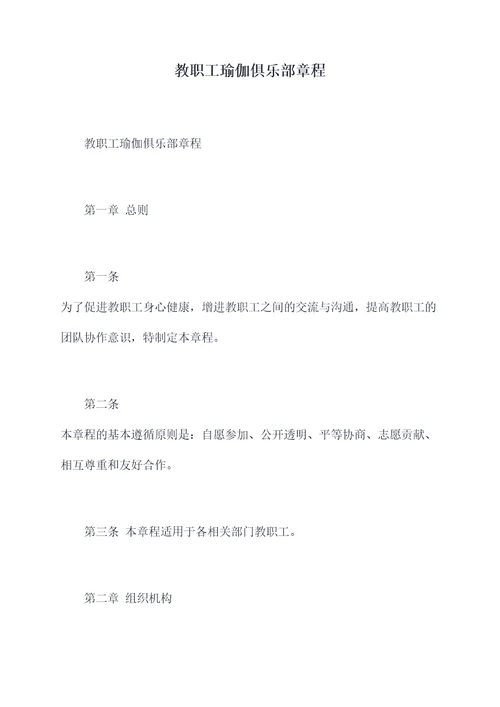 教职工瑜伽俱乐部章程

教职工瑜伽俱乐部章程

第一章 总则

第一条

为了促进教职工身心健康，增进教职工之间的交流与沟通，提高教职工的团队协作意识，特制定本章程。

第二条

本章程的基本遵循原则是：自愿参加、公开透明、平等协商、志愿贡献、相互尊重和友好合作。

第三条 本章程适用于各相关部门教职工。

第二章 组织机构